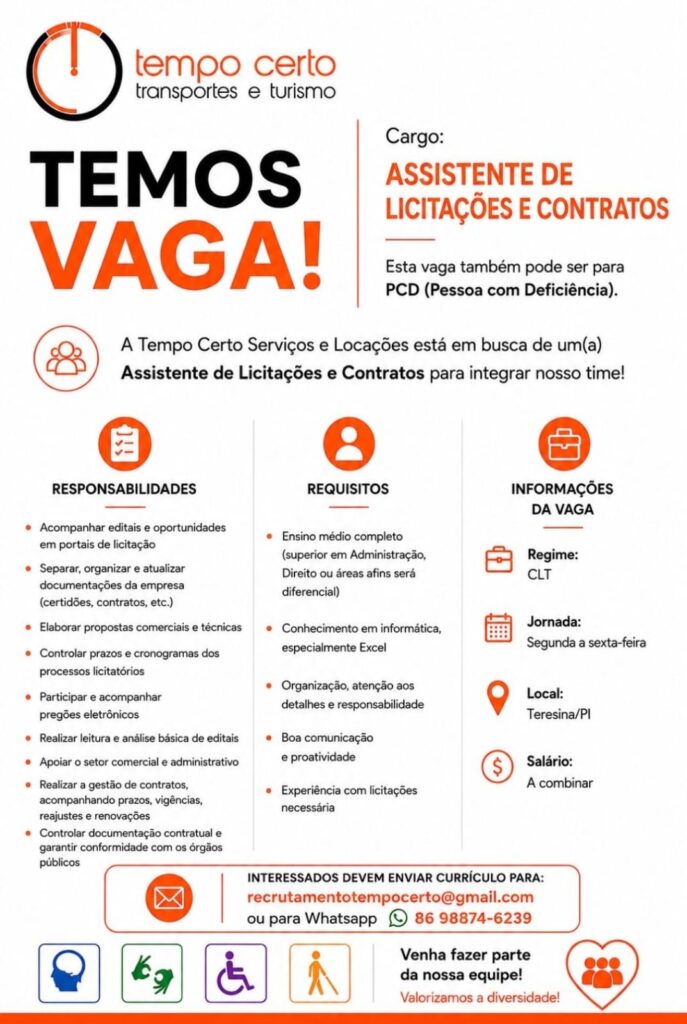 tempo certo
transportes e turismo

TEMOS
VAGA!

Cargo:

ASSISTENTE DE LICITAÇÕES E CONTRATOS

Esta vaga também pode ser para PCD (Pessoa com Deficiência).

A Tempo Certo Serviços e Locações está em busca de um(a) Assistente de Licitações e Contratos para integrar nosso time!

RESPONSABILIDADES

• Acompanhar editais e oportunidades em portais de licitação
• Separar, organizar e atualizar documentações da empresa (certidões, contratos, etc.)
• Elaborar propostas comerciais e técnicas
• Controlar prazos e cronogramas dos processos licitatórios
• Participar e acompanhar pregões eletrônicos
• Realizar leitura e análise básica de editais
• Apoiar o setor comercial e administrativo
• Realizar a gestão de contratos, acompanhando prazos, vigências, reajustes e renovações
• Controlar documentação contratual e garantir conformidade com os órgãos públicos

REQUISITOS

• Ensino médio completo (superior em Administração, Direito ou áreas afins será diferencial)
• Conhecimento em informática, especialmente Excel
• Organização, atenção aos detalhes e responsabilidade
• Boa comunicação e proatividade
• Experiência com licitações necessária

INFORMAÇÕES DA VAGA

Regime:
CLT

Jornada:
Segunda a sexta-feira

Local:
Teresina/PI

Salário:
A combinar

INTERESSADOS DEVEM ENVIAR CURRÍCULO PARA:
recrutamentotempocerto@gmail.com
ou para Whatsapp 86 98874-6239

Venha fazer parte da nossa equipe!
Valorizamos a diversidade!